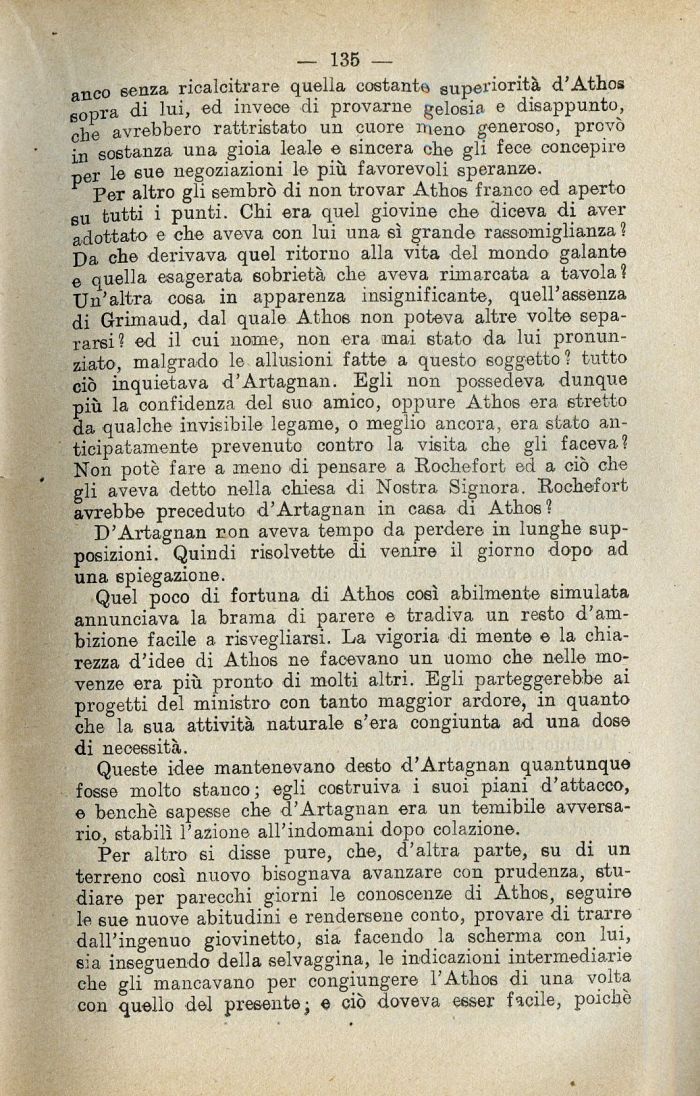 — 135 —

anco senza ricalcitrare quella costante superiorità d'Athos sopra di lui, ed invece di provarne gelosia e disappunto, che avrebbero rattristato un cuore meno generoso, provò in sostanza una gioia leale e sincera che gli fece concepire per le sue negoziazioni le più favorevoli speranze.

Per altro gli sembrò di non trovar Athos franco ed aperto su tutti i punti. Chi era quel giovine che diceva di aver adottato e che aveva con lui una sì grande rassomiglianza? Da che derivava quel ritorno alla vita del mondo galante e quella esagerata sobrietà che aveva rimarcata a tavola? Un'altra cosa in apparenza insignificante, quell'assenza di Grimaud, dal quale Athos non poteva altre volte separarsi? ed il cui nome, non era mai stato da lui pronunziato, malgrado le allusioni fatte a questo soggetto? tutto ciò inquietava d'Artagnan. Egli non possedeva dunque più la confidenza del suo amico, oppure Athos era stretto da qualche invisibile legame, o meglio ancora, era stato anticipatamente prevenuto contro la visita che gli faceva? Non potè fare a meno di pensare a Rochefort ed a ciò che gli aveva detto nella chiesa di Nostra Signora. Rochefort avrebbe preceduto d'Artagnan in casa di Athos?

D'Artagnan non aveva tempo da perdere in lunghe supposizioni. Quindi risolvette di venire il giorno dopo ad una spiegazione.

Quel poco di fortuna di Athos così abilmente simulata annunciava la brama di parere e tradiva un resto d'ambizione facile a risvegliarsi. La vigoria di mente e la chiarezza d'idee di Athos ne facevano un uomo che nelle movenze era più pronto di molti altri. Egli parteggerebbe ai progetti del ministro con tanto maggior ardore, in quanto che la sua attività naturale s'era congiunta ad una dose di necessità.

Queste idee mantenevano desto d'Artagnan quantunque fosse molto stanco; egli costruiva i suoi piani d'attacco, e benchè sapesse che d'Artagnan era un temibile avversario, stabilì l'azione all'indomani dopo colazione.

Per altro si disse pure, che, d'altra parte, su di un terreno così nuovo bisognava avanzare con prudenza, studiare per parecchi giorni le conoscenze di Athos, seguire le sue nuove abitudini e rendersene conto, provare di trarre dall'ingenuo giovinetto, sia facendo la scherma con lui, sia inseguendo della selvaggina, le indicazioni intermediarie che gli mancavano per congiungere l'Athos di una volta con quello del presente; e ciò doveva esser facile, poichè